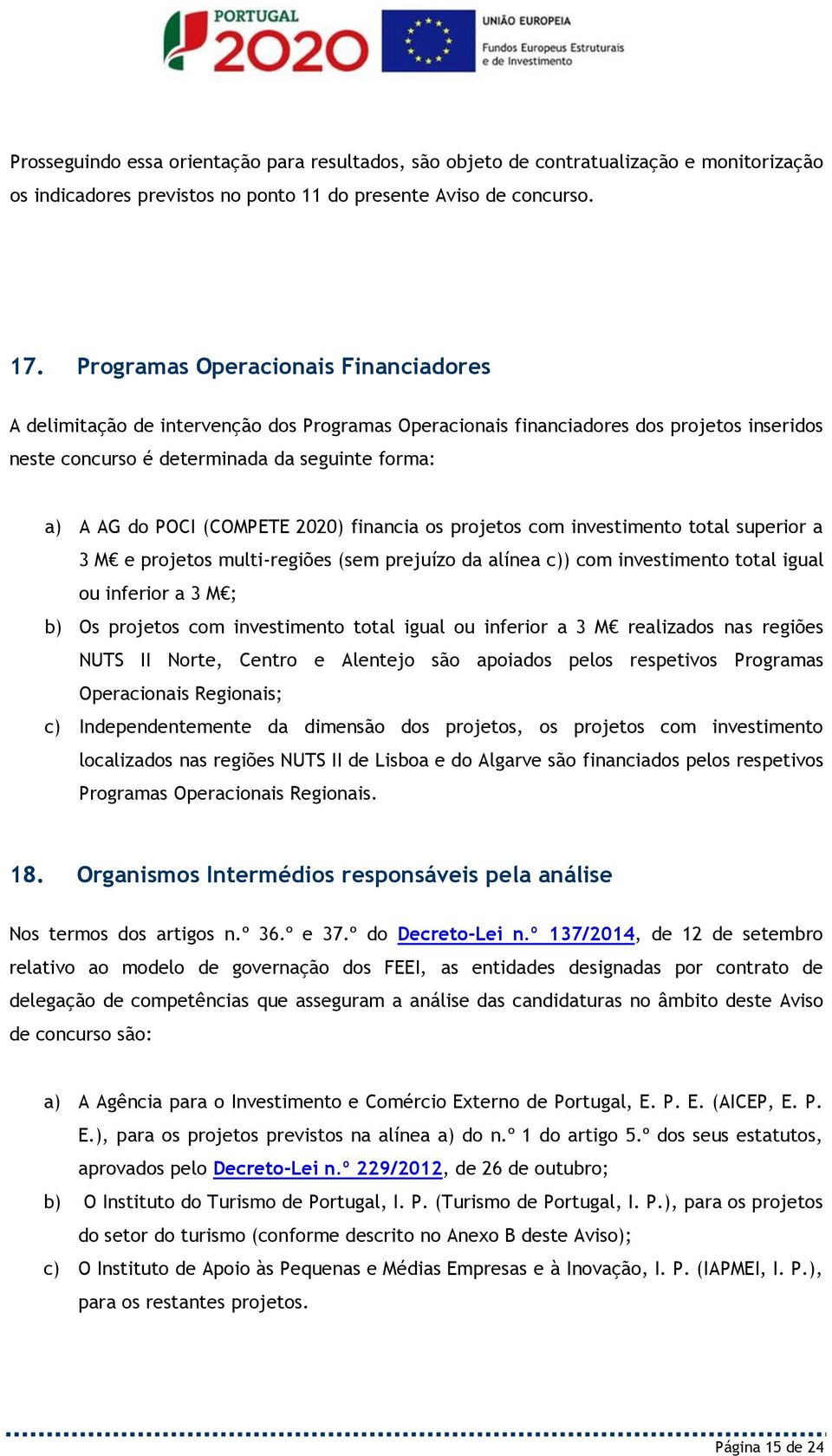 PORTUGAL 2020

UNIÃO EUROPEIA
Fundos Europeus Estruturais e de Investimento

Prosseguindo essa orientação para resultados, são objeto de contratualização e monitorização os indicadores previstos no ponto 11 do presente Aviso de concurso.

17. Programas Operacionais Financiadores

A delimitação de intervenção dos Programas Operacionais financiadores dos projetos inseridos neste concurso é determinada da seguinte forma:

a) A AG do POCI (COMPETE 2020) financia os projetos com investimento total superior a 3 M€ e projetos multi-regiões (sem prejuízo da alínea c)) com investimento total igual ou inferior a 3 M€;

b) Os projetos com investimento total igual ou inferior a 3 M€ realizados nas regiões NUTS II Norte, Centro e Alentejo são apoiados pelos respetivos Programas Operacionais Regionais;

c) Independentemente da dimensão dos projetos, os projetos com investimento localizados nas regiões NUTS II de Lisboa e do Algarve são financiados pelos respetivos Programas Operacionais Regionais.

18. Organismos Intermédios responsáveis pela análise

Nos termos dos artigos n.º 36.º e 37.º do Decreto-Lei n.º 137/2014, de 12 de setembro relativo ao modelo de governação dos FEEI, as entidades designadas por contrato de delegação de competências que asseguram a análise das candidaturas no âmbito deste Aviso de concurso são:

a) A Agência para o Investimento e Comércio Externo de Portugal, E. P. E. (AICEP, E. P. E.), para os projetos previstos na alínea a) do n.º 1 do artigo 5.º dos seus estatutos, aprovados pelo Decreto-Lei n.º 229/2012, de 26 de outubro;

b) O Instituto do Turismo de Portugal, I. P. (Turismo de Portugal, I. P.), para os projetos do setor do turismo (conforme descrito no Anexo B deste Aviso);

c) O Instituto de Apoio às Pequenas e Médias Empresas e à Inovação, I. P. (IAPMEI, I. P.), para os restantes projetos.

Página 15 de 24